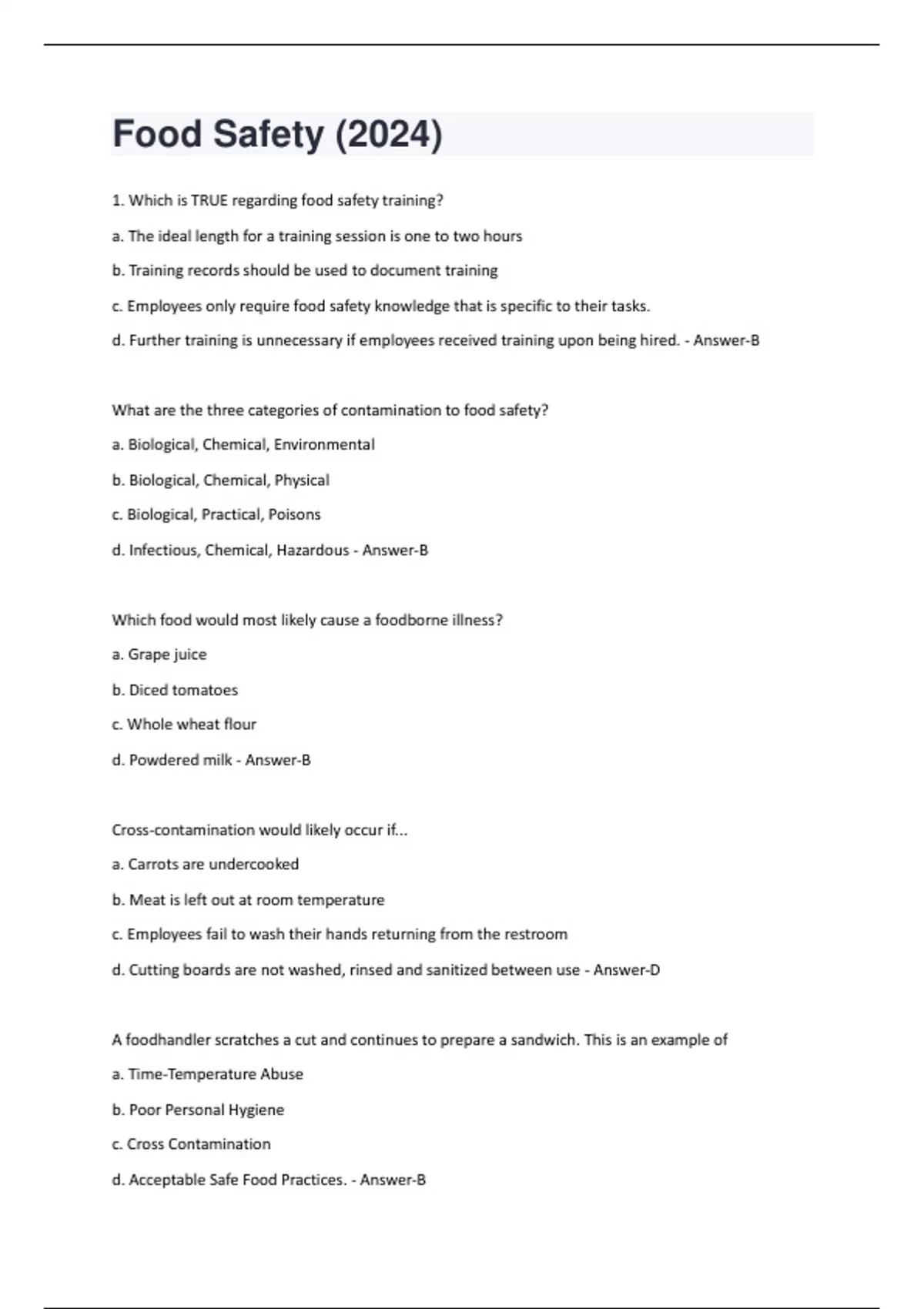 Food Safety (2024)

1. Which is TRUE regarding food safety training?

a. The ideal length for a training session is one to two hours

b. Training records should be used to document training

c. Employees only require food safety knowledge that is specific to their tasks.

d. Further training is unnecessary if employees received training upon being hired. - Answer-B

What are the three categories of contamination to food safety?

a. Biological, Chemical, Environmental

b. Biological, Chemical, Physical

c. Biological, Practical, Poisons

d. Infectious, Chemical, Hazardous - Answer-B

Which food would most likely cause a foodborne illness?

a. Grape juice

b. Diced tomatoes

c. Whole wheat flour

d. Powdered milk - Answer-B

Cross-contamination would likely occur if...

a. Carrots are undercooked

b. Meat is left out at room temperature

c. Employees fail to wash their hands returning from the restroom

d. Cutting boards are not washed, rinsed and sanitized between use - Answer-D

A foodhandler scratches a cut and continues to prepare a sandwich. This is an example of

a. Time-Temperature Abuse

b. Poor Personal Hygiene

c. Cross Contamination

d. Acceptable Safe Food Practices. - Answer-B